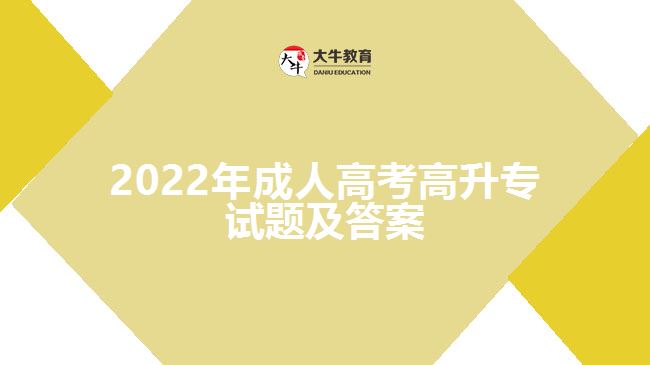 大牛
大牛教育
DANIU EDUCATION

2022年成人高考高升专试题及答案